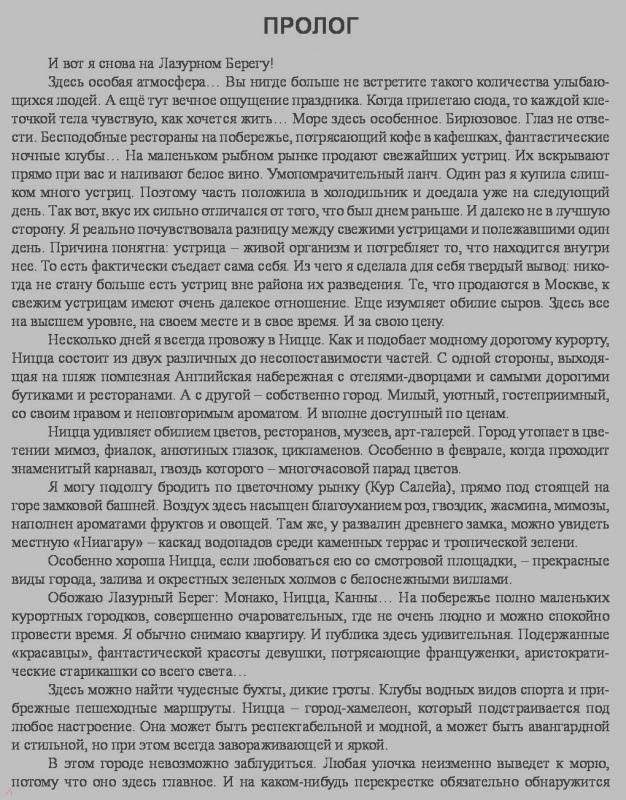 ПРОЛОГ

И вот я снова на Лазурном Берегу!

Здесь особая атмосфера… Вы нигде больше не встретите такого количества улыбающихся людей. А ещё тут вечное ощущение праздника. Когда прилетаю сюда, то каждой клеточкой тела чувствую, как хочется жить… Море здесь особенное. Бирюзовое. Глаз не отвести. Бесподобные рестораны на побережье, потрясающий кофе в кафешках, фантастические ночные клубы… На маленьком рыбном рынке продают свежайших устриц. Их вскрывают прямо при вас и наливают белое вино. Умопомрачительный ланч. Один раз я купила слишком много устриц. Поэтому часть положила в холодильник и доедала уже на следующий день. Так вот, вкус их сильно отличался от того, что был днем раньше. И далеко не в лучшую сторону. Я реально почувствовала разницу между свежими устрицами и полежавшими один день. Причина понятна: устрица – живой организм и потребляет то, что находится внутри нее. То есть фактически съедает сама себя. Из чего я сделала для себя твердый вывод: никогда не стану больше есть устриц вне района их разведения. Те, что продаются в Москве, к свежим устрицам имеют очень далекое отношение. Еще изумляет обилие сыров. Здесь все на высшем уровне, на своем месте и в свое время. И за свою цену.

Несколько дней я всегда провожу в Ницце. Как и подобает модному дорогому курорту, Ницца состоит из двух различных до несопоставимости частей. С одной стороны, выходящая на пляж помпезная Английская набережная с отелями-дворцами и самыми дорогими бутиками и ресторанами. А с другой – собственно город. Милый, уютный, гостеприимный, со своим нравом и неповторимым ароматом. И вполне доступный по ценам.

Ницца удивляет обилием цветов, ресторанов, музеев, арт-галерей. Город утопает в цветении мимоз, фиалок, анютиных глазок, цикламенов. Особенно в феврале, когда проходит знаменитый карнавал, гвоздь которого – многочасовой парад цветов.

Я могу подолгу бродить по цветочному рынку (Кур Салейа), прямо под стоящей на горе замковой башней. Воздух здесь насыщен благоуханием роз, гвоздик, жасмина, мимозы, наполнен ароматами фруктов и овощей. Там же, у развалин древнего замка, можно увидеть местную «Ниагару» – каскад водопадов среди каменных террас и тропической зелени.

Особенно хороша Ницца, если любоваться ею со смотровой площадки, – прекрасные виды города, залива и окрестных зеленых холмов с белоснежными виллами.

Обожаю Лазурный Берег: Монако, Ницца, Канны… На побережье полно маленьких курортных городков, совершенно очаровательных, где не очень людно и можно спокойно провести время. Я обычно снимаю квартиру. И публика здесь удивительная. Подержанные «красавцы», фантастической красоты девушки, потрясающие француженки, аристократические старикашки со всего света…

Здесь можно найти чудесные бухты, дикие гроты. Клубы водных видов спорта и прибрежные пешеходные маршруты. Ницца – город-хамелеон, который подстраивается под любое настроение. Она может быть респектабельной и модной, а может быть авангардной и стильной, но при этом всегда завораживающей и яркой.

В этом городе невозможно заблудиться. Любая улочка неизменно выведет к морю, потому что оно здесь главное. И на каком-нибудь перекрестке обязательно обнаружится